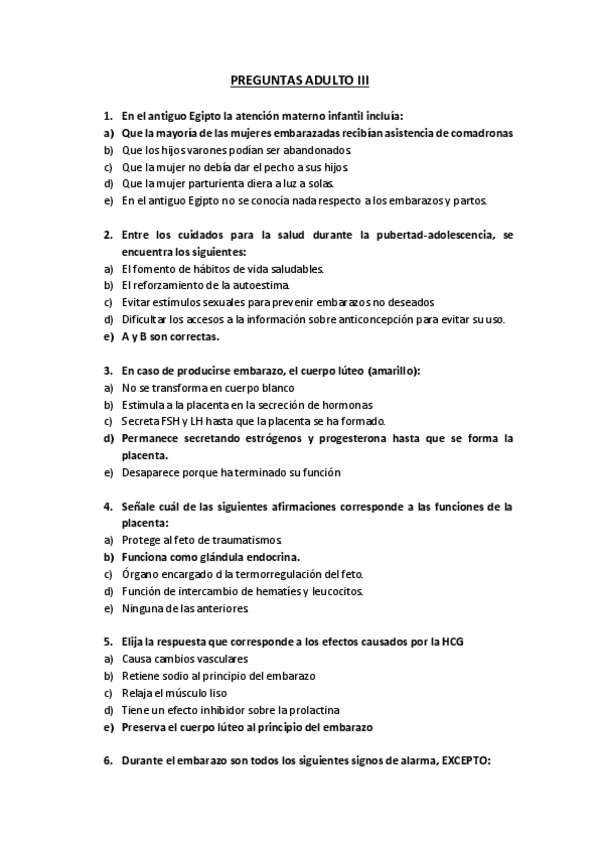 PREGUNTAS ADULTO III

1. En el antiguo Egipto la atención materno infantil incluía:
a) Que la mayoría de las mujeres embarazadas recibían asistencia de comadronas
b) Que los hijos varones podían ser abandonados.
c) Que la mujer no debía dar el pecho a sus hijos.
d) Que la mujer parturienta diera a luz a solas.
e) En el antiguo Egipto no se conocía nada respecto a los embarazos y partos.

2. Entre los cuidados para la salud durante la pubertad-adolescencia, se encuentra los siguientes:
a) El fomento de hábitos de vida saludables.
b) El reforzamiento de la autoestima.
c) Evitar estímulos sexuales para prevenir embarazos no deseados
d) Dificultar los accesos a la información sobre anticoncepción para evitar su uso.
e) A y B son correctas.

3. En caso de producirse embarazo, el cuerpo lúteo (amarillo):
a) No se transforma en cuerpo blanco
b) Estimula a la placenta en la secreción de hormonas
c) Secreta FSH y LH hasta que la placenta se ha formado.
d) Permanece secretando estrógenos y progesterona hasta que se forma la placenta.
e) Desaparece porque ha terminado su función

4. Señale cuál de las siguientes afirmaciones corresponde a las funciones de la placenta:
a) Protege al feto de traumatismos.
b) Funciona como glándula endocrina.
c) Órgano encargado d la termorregulación del feto.
d) Función de intercambio de hematíes y leucocitos.
e) Ninguna de las anteriores.

5. Elija la respuesta que corresponde a los efectos causados por la HCG
a) Causa cambios vasculares
b) Retiene sodio al principio del embarazo
c) Relaja el músculo liso
d) Tiene un efecto inhibidor sobre la prolactina
e) Preserva el cuerpo lúteo al principio del embarazo

6. Durante el embarazo son todos los siguientes signos de alarma, EXCEPTO: